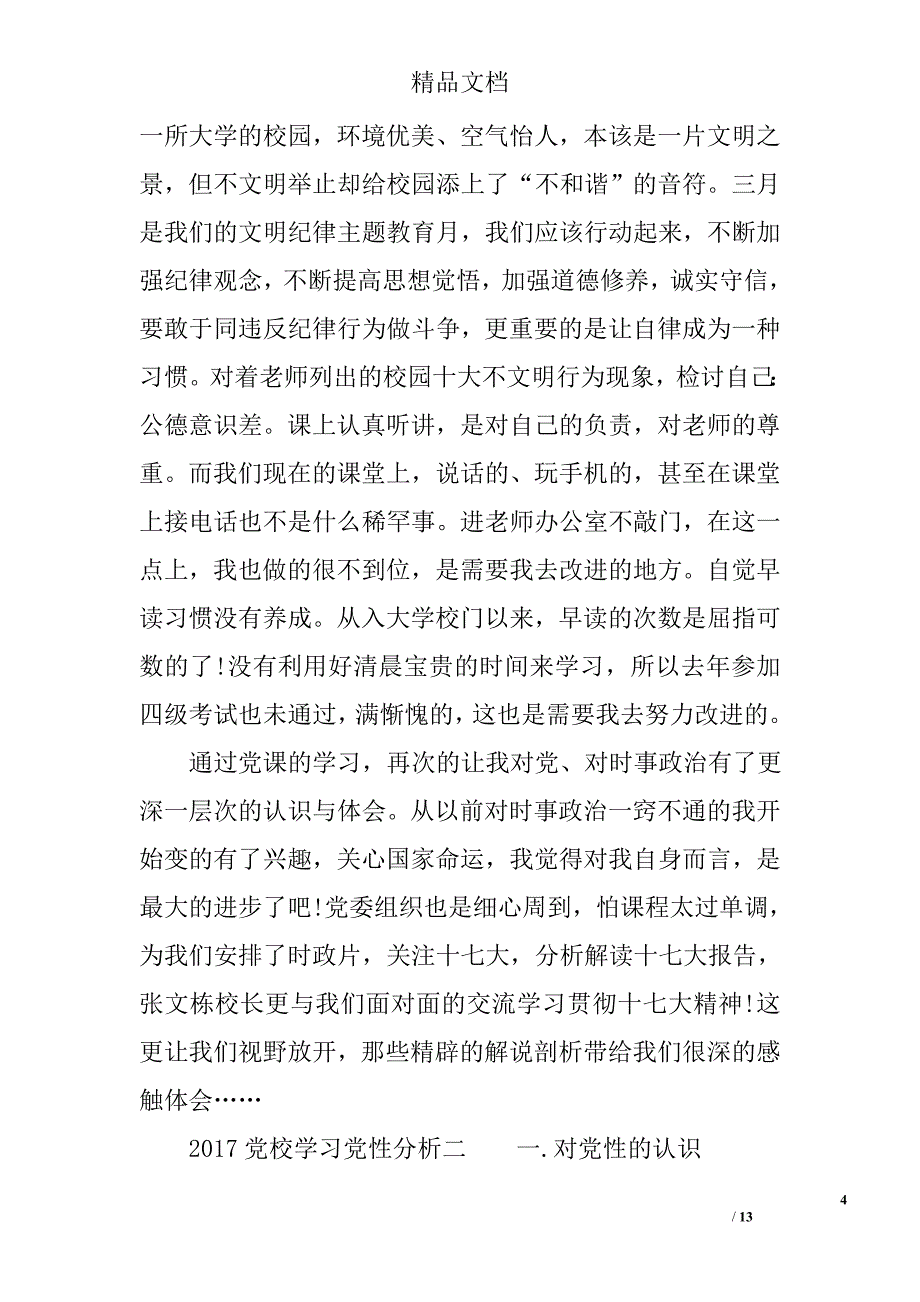 精品文档

一所大学的校园，环境优美、空气怡人，本该是一片文明之景，但不文明举止却给校园添上了“不和谐”的音符。三月是我们的文明纪律主题教育月，我们应该行动起来，不断加强纪律观念，不断提高思想觉悟，加强道德修养，诚实守信，要敢于同违反纪律行为做斗争，更重要的是让自律成为一种习惯。对着老师列出的校园十大不文明行为现象，检讨自己:公德意识差。课上认真听讲，是对自己的负责，对老师的尊重。而我们现在的课堂上，说话的、玩手机的，甚至在课堂上接电话也不是什么稀罕事。进老师办公室不敲门，在这一点上，我也做的很不到位，是需要我去改进的地方。自觉早读习惯没有养成。从入大学校门以来，早读的次数是屈指可数的了!没有利用好清晨宝贵的时间来学习，所以去年参加四级考试也未通过，满惭愧的，这也是需要我去努力改进的。

通过党课的学习，再次的让我对党、对时事政治有了更深一层次的认识与体会。从以前对时事政治一窍不通的我开始变的有了兴趣，关心国家命运，我觉得对我自身而言，是最大的进步了吧!党委组织也是细心周到，怕课程太过单调，为我们安排了时政片，关注十七大，分析解读十七大报告，张文栋校长更与我们面对面的交流学习贯彻十七大精神!这更让我们视野放开，那些精辟的解说剖析带给我们很深的感触体会……

2017 党校学习党性分析二　　一.对党性的认识

4

/ 13